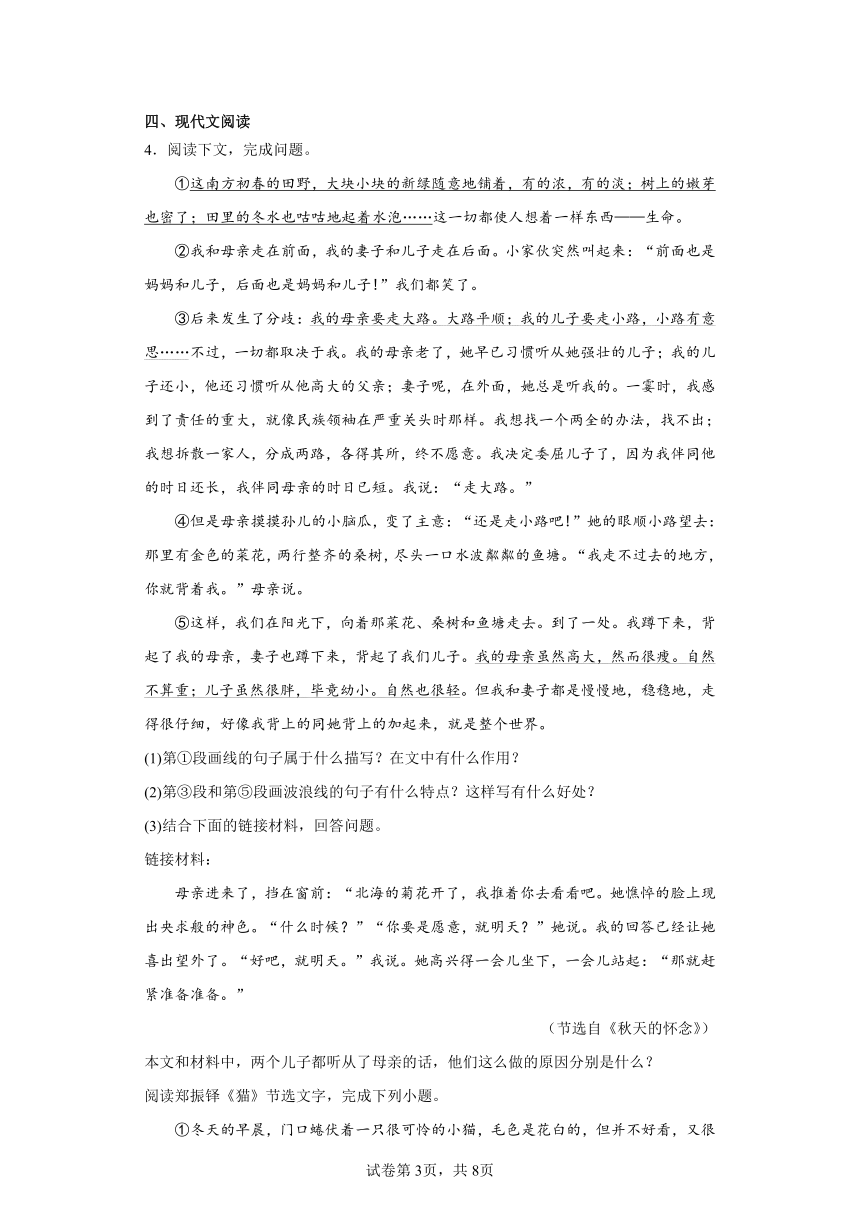 四、现代文阅读

4．阅读下文，完成问题。

①这南方初春的田野，大块小块的新绿随意地铺着，有的浓，有的淡；树上的嫩芽也密了；田里的冬水也咕咕地起着水泡……这一切都使人想着一样东西——生命。

②我和母亲走在前面，我的妻子和儿子走在后面。小家伙突然叫起来：“前面也是妈妈和儿子，后面也是妈妈和儿子！”我们都笑了。

③后来发生了分歧：我的母亲要走大路。大路平顺；我的儿子要走小路，小路有意思……不过，一切都取决于我。我的母亲老了，她早已习惯听从她强壮的儿子；我的儿子还小，他还习惯听从他高大的父亲；妻子呢，在外面，她总是听我的。一霎时，我感到了责任的重大，就像民族领袖在严重关头时那样。我想找一个两全的办法，找不出；我想拆散一家人，分成两路，各得其所，终不愿意。我决定委屈儿子了，因为我伴同他的时日还长，我伴同母亲的时日已短。我说：“走大路。”

④但是母亲摸摸孙儿的小脑瓜，变了主意：“还是走小路吧！”她的眼顺小路望去：那里有金色的菜花，两行整齐的桑树，尽头一口水波粼粼的鱼塘。“我走不过去的地方，你就背着我。”母亲说。

⑤这样，我们在阳光下，向着那菜花、桑树和鱼塘走去。到了一处。我蹲下来，背起了我的母亲，妻子也蹲下来，背起了我们儿子。我的母亲虽然高大，然而很瘦。自然不算重；儿子虽然很胖，毕竟幼小。自然也很轻。但我和妻子都是慢慢地，稳稳地，走得很仔细，好像我背上的同她背上的加起来，就是整个世界。

(1)第①段画线的句子属于什么描写？在文中有什么作用？

(2)第③段和第⑤段画波浪线的句子有什么特点？这样写有什么好处？

(3)结合下面的链接材料，回答问题。

链接材料：

母亲进来了，挡在窗前：“北海的菊花开了，我推着你去看看吧。她憔悴的脸上现出央求般的神色。“什么时候？”“你要是愿意，就明天？”她说。我的回答已经让她喜出望外了。“好吧，就明天。”我说。她高兴得一会儿坐下，一会儿站起：“那就赶紧准备准备。”

（节选自《秋天的怀念》）

本文和材料中，两个儿子都听从了母亲的话，他们这么做的原因分别是什么？

阅读郑振铎《猫》节选文字，完成下列小题。

①冬天的早晨，门口蜷伏着一只很可怜的小猫，毛色是花白的，但并不好看，又很

试卷第3页，共8页